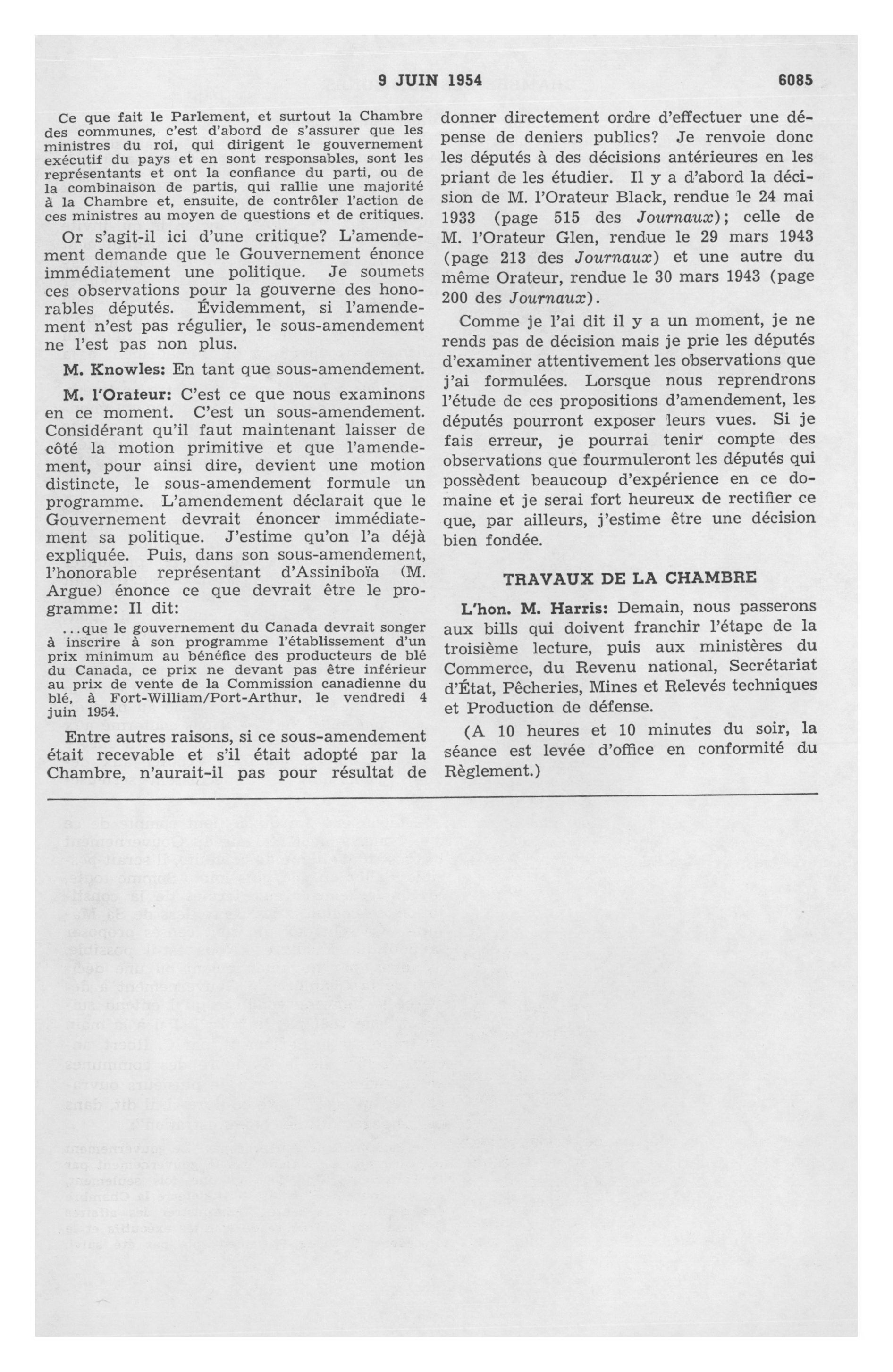 9 JUIN 1954 6085

Ce que fait le Parlement, et surtout la Chambre des communes, c'est d'abord de s'assurer que les ministres du roi, qui dirigent le gouvernement exécutif du pays et en sont responsables, sont les représentants et ont la confiance du parti, ou de la combinaison de partis, qui rallie une majorité à la Chambre et, ensuite, de contrôler l'action de ces ministres au moyen de questions et de critiques.

Or s'agit-il ici d'une critique? L'amendement demande que le Gouvernement énonce immédiatement une politique. Je soumets ces observations pour la gouverne des honorables députés. Évidemment, si l'amendement n'est pas régulier, le sous-amendement ne l'est pas non plus.

M. Knowles: En tant que sous-amendement.

M. l'Orateur: C'est ce que nous examinons en ce moment. C'est un sous-amendement. Considérant qu'il faut maintenant laisser de côté la motion primitive et que l'amendement, pour ainsi dire, devient une motion distincte, le sous-amendement formule un programme. L'amendement déclarait que le Gouvernement devrait énoncer immédiatement sa politique. J'estime qu'on l'a déjà expliquée. Puis, dans son sous-amendement, l'honorable représentant d'Assiniboïa (M. Argue) énonce ce que devrait être le programme: Il dit:

...que le gouvernement du Canada devrait songer à inscrire à son programme l'établissement d'un prix minimum au bénéfice des producteurs de blé du Canada, ce prix ne devant pas être inférieur au prix de vente de la Commission canadienne du blé, à Fort-William/Port-Arthur, le vendredi 4 juin 1954.

Entre autres raisons, si ce sous-amendement était recevable et s'il était adopté par la Chambre, n'aurait-il pas pour résultat de donner directement ordre d'effectuer une dépense de deniers publics? Je renvoie donc les députés à des décisions antérieures en les priant de les étudier. Il y a d'abord la décision de M. l'Orateur Black, rendue le 24 mai 1933 (page 515 des Journaux); celle de M. l'Orateur Glen, rendue le 29 mars 1943 (page 213 des Journaux) et une autre du même Orateur, rendue le 30 mars 1943 (page 200 des Journaux).

Comme je l'ai dit il y a un moment, je ne rends pas de décision mais je prie les députés d'examiner attentivement les observations que j'ai formulées. Lorsque nous reprendrons l'étude de ces propositions d'amendement, les députés pourront exposer leurs vues. Si je fais erreur, je pourrai tenir compte des observations que fourmuleront les députés qui possèdent beaucoup d'expérience en ce domaine et je serai fort heureux de rectifier ce que, par ailleurs, j'estime être une décision bien fondée.

TRAVAUX DE LA CHAMBRE

L'hon. M. Harris: Demain, nous passerons aux bills qui doivent franchir l'étape de la troisième lecture, puis aux ministères du Commerce, du Revenu national, Secrétariat d'État, Pêcheries, Mines et Relevés techniques et Production de défense.

(A 10 heures et 10 minutes du soir, la séance est levée d'office en conformité du Règlement.)